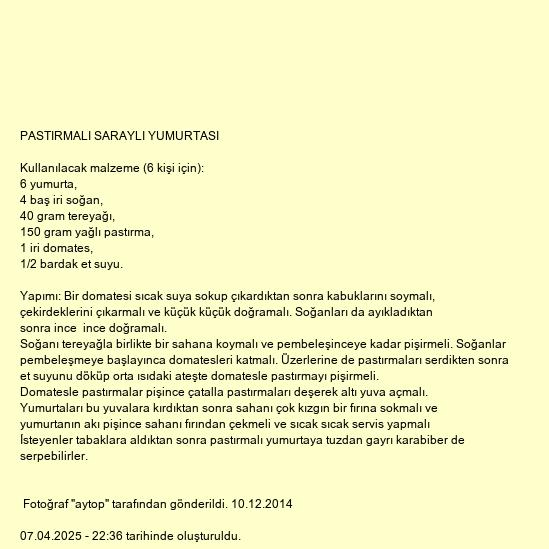 PASTIRMALI SARAYLI YUMURTASI

Kullanılacak malzeme (6 kişi için):
6 yumurta,
4 baş iri soğan,
40 gram tereyağı,
150 gram yağlı pastırma,
1 iri domates,
1/2 bardak et suyu.

Yapımı: Bir domatesi sıcak suya sokup çıkardıktan sonra kabuklarını soymalı, çekirdeklerini çıkarmalı ve küçük küçük doğramalı. Soğanları da ayıkladıktan sonra ince ince doğramalı.
Soğanı tereyağla birlikte bir sahana koymalı ve pembeleşinceye kadar pişirmeli. Soğanlar pembeleşmeye başlayınca domatesleri katmalı. Üzerlerine de pastırmaları serdikten sonra et suyunu döküp orta ısıdaki ateşte domatesle pastırmayı pişirmeli.
Domatesle pastırmalar pişince çatalla pastırmaları deşerek altı yuva açmalı.
Yumurtaları bu yuvalara kırdıktan sonra sahanı çok kızgın bir fırına sokmalı ve yumurtanın akı pişince sahanı fırından çekmeli ve sıcak sıcak servis yapmalı
İsteyenler tabaklara aldıktan sonra pastırmalı yumurtaya tuzdan gayrı karabiber de serpebilirler.

Fotoğraf "aytop" tarafından gönderildi. 10.12.2014

07.04.2025 - 22:36 tarihinde oluşturuldu.